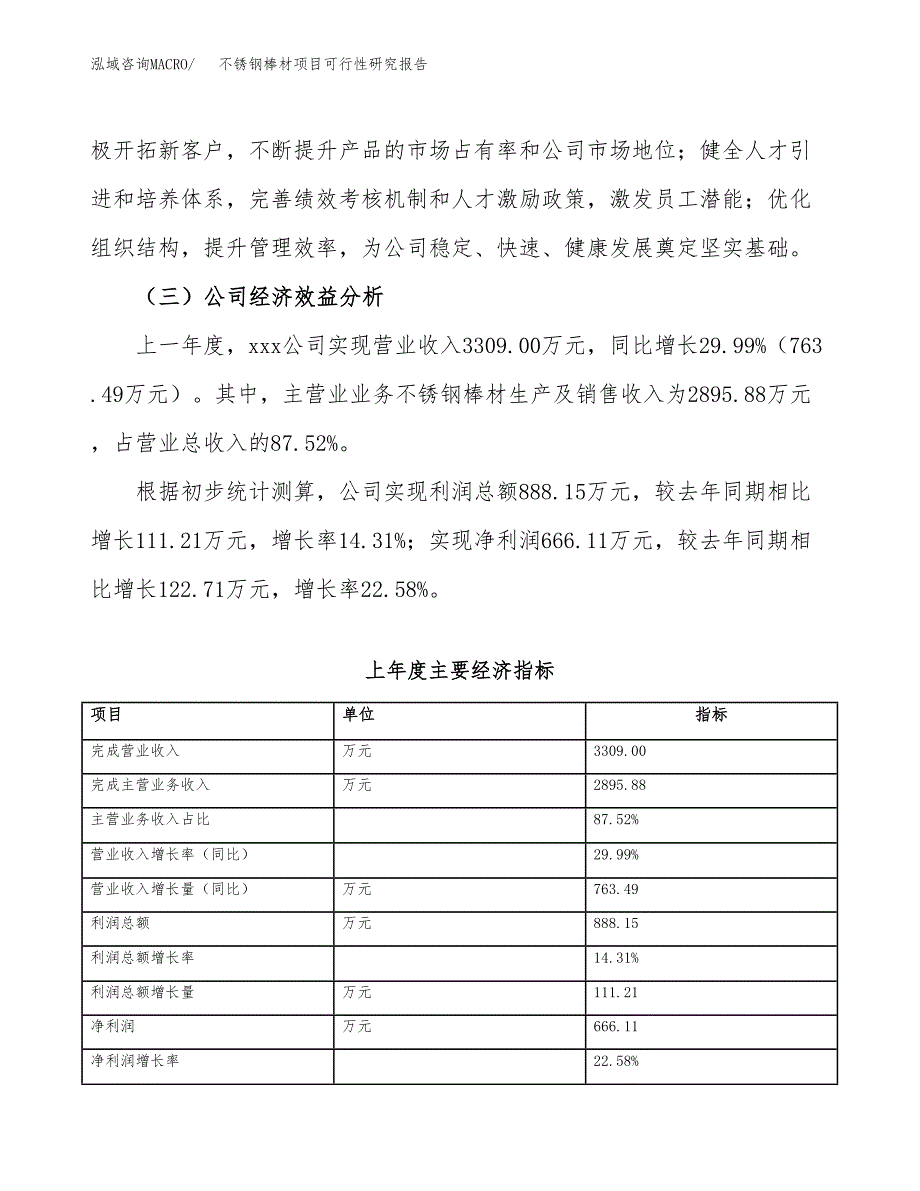 泓域咨询MACRO/　不锈钢棒材项目可行性研究报告

极开拓新客户，不断提升产品的市场占有率和公司市场地位；健全人才引进和培养体系，完善绩效考核机制和人才激励政策，激发员工潜能；优化组织结构，提升管理效率，为公司稳定、快速、健康发展奠定坚实基础。

（三）公司经济效益分析

上一年度，xxx公司实现营业收入3309.00万元，同比增长29.99%（763.49万元）。其中，主营业业务不锈钢棒材生产及销售收入为2895.88万元，占营业总收入的87.52%。

根据初步统计测算，公司实现利润总额888.15万元，较去年同期相比增长111.21万元，增长率14.31%；实现净利润666.11万元，较去年同期相比增长122.71万元，增长率22.58%。

上年度主要经济指标

| 项目 | 单位 | 指标 |
|---|---|---|
| 完成营业收入 | 万元 | 3309.00 |
| 完成主营业务收入 | 万元 | 2895.88 |
| 主营业务收入占比 |  | 87.52% |
| 营业收入增长率（同比） |  | 29.99% |
| 营业收入增长量（同比） | 万元 | 763.49 |
| 利润总额 | 万元 | 888.15 |
| 利润总额增长率 |  | 14.31% |
| 利润总额增长量 | 万元 | 111.21 |
| 净利润 | 万元 | 666.11 |
| 净利润增长率 |  | 22.58% |